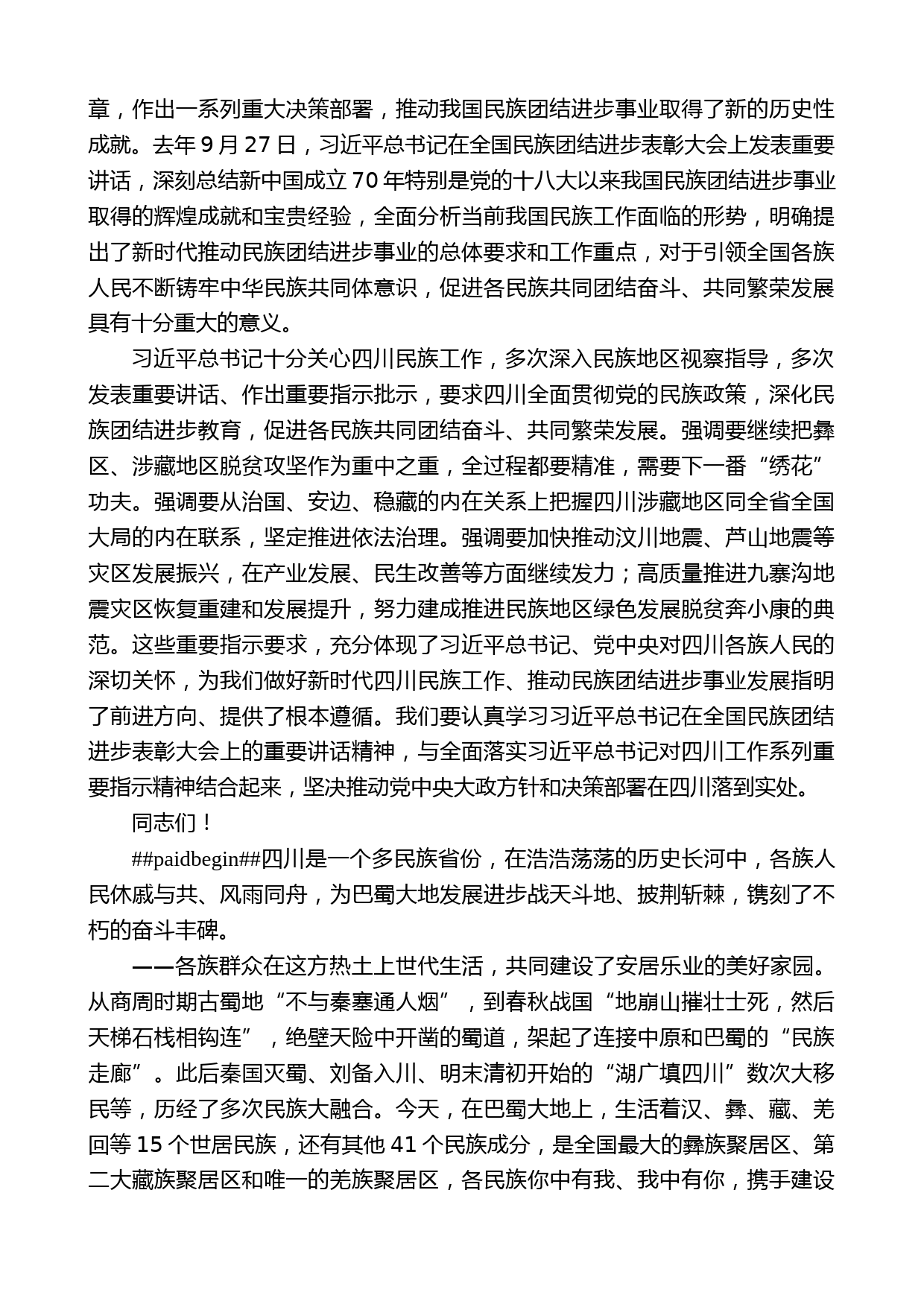 章，作出一系列重大决策部署，推动我国民族团结进步事业取得了新的历史性成就。去年 9 月 27 日，习近平总书记在全国民族团结进步表彰大会上发表重要讲话，深刻总结新中国成立 70 年特别是党的十八大以来我国民族团结进步事业取得的辉煌成就和宝贵经验，全面分析当前我国民族工作面临的形势，明确提出了新时代推动民族团结进步事业的总体要求和工作重点，对于引领全国各族人民不断铸牢中华民族共同体意识，促进各民族共同团结奋斗、共同繁荣发展具有十分重大的意义。

习近平总书记十分关心四川民族工作，多次深入民族地区视察指导，多次发表重要讲话、作出重要指示批示，要求四川全面贯彻党的民族政策，深化民族团结进步教育，促进各民族共同团结奋斗、共同繁荣发展。强调要继续把彝区、涉藏地区脱贫攻坚作为重中之重，全过程都要精准，需要下一番“绣花”功夫。强调要从治国、安边、稳藏的内在关系上把握四川涉藏地区同全省全国大局的内在联系，坚定推进依法治理。强调要加快推动汶川地震、芦山地震等灾区发展振兴，在产业发展、民生改善等方面继续发力；高质量推进九寨沟地震灾区恢复重建和发展提升，努力建成推进民族地区绿色发展脱贫奔小康的典范。这些重要指示要求，充分体现了习近平总书记、党中央对四川各族人民的深切关怀，为我们做好新时代四川民族工作、推动民族团结进步事业发展指明了前进方向、提供了根本遵循。我们要认真学习习近平总书记在全国民族团结进步表彰大会上的重要讲话精神，与全面落实习近平总书记对四川工作系列重要指示精神结合起来，坚决推动党中央大政方针和决策部署在四川落到实处。

同志们！

##paidbegin##四川是一个多民族省份，在浩浩荡荡的历史长河中，各族人民休戚与共、风雨同舟，为巴蜀大地发展进步战天斗地、披荆斩棘，镌刻了不朽的奋斗丰碑。

——各族群众在这方热土上世代生活，共同建设了安居乐业的美好家园。从商周时期古蜀地“不与秦塞通人烟”，到春秋战国“地崩山摧壮士死，然后天梯石栈相钩连”，绝壁天险中开凿的蜀道，架起了连接中原和巴蜀的“民族走廊”。此后秦国灭蜀、刘备入川、明末清初开始的“湖广填四川”数次大移民等，历经了多次民族大融合。今天，在巴蜀大地上，生活着汉、彝、藏、羌回等 15 个世居民族，还有其他 41 个民族成分，是全国最大的彝族聚居区、第二大藏族聚居区和唯一的羌族聚居区，各民族你中有我、我中有你，携手建设